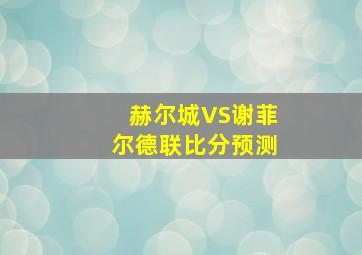 赫尔城VS谢菲尔德联比分预测